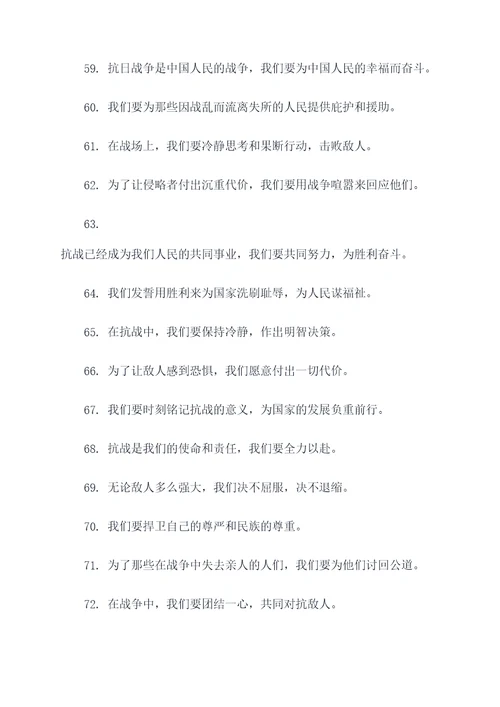 59. 抗日战争是中国人民的战争，我们要为中国人民的幸福而奋斗。

60. 我们要为那些因战乱而流离失所的人民提供庇护和援助。

61. 在战场上，我们要冷静思考和果断行动，击败敌人。

62. 为了让侵略者付出沉重代价，我们要用战争喧嚣来回应他们。

63.

抗战已经成为我们人民的共同事业，我们要共同努力，为胜利奋斗。

64. 我们发誓用胜利来为国家洗刷耻辱，为人民谋福祉。

65. 在抗战中，我们要保持冷静，作出明智决策。

66. 为了让敌人感到恐惧，我们愿意付出一切代价。

67. 我们要时刻铭记抗战的意义，为国家的发展负重前行。

68. 抗战是我们的使命和责任，我们要全力以赴。

69. 无论敌人多么强大，我们决不屈服，决不退缩。

70. 我们要捍卫自己的尊严和民族的尊重。

71. 为了那些在战争中失去亲人的人们，我们要为他们讨回公道。

72. 在战争中，我们要团结一心，共同对抗敌人。